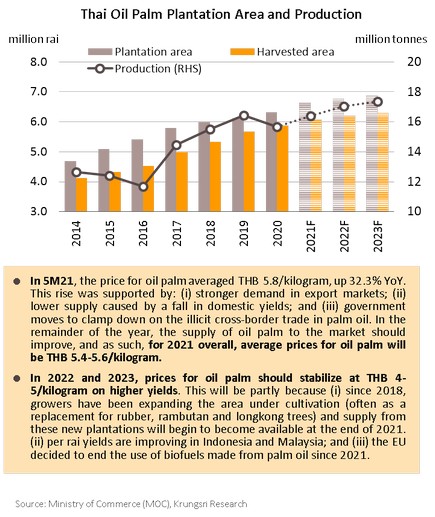 Thai Oil Palm Plantation Area and Production

million rai

million tonnes

Plantation area

Harvested area

Production (RHS)

8.0
7.0
6.0
5.0
4.0
3.0

20
18
16
14
12
10

2014
2015
2016
2017
2018
2019
2020
2021F
2022F
2023F

● In 5M21, the price for oil palm averaged THB 5.8/kilogram, up 32.3% YoY. This rise was supported by: (i) stronger demand in export markets; (ii) lower supply caused by a fall in domestic yields; and (iii) government moves to clamp down on the illicit cross-border trade in palm oil. In the remainder of the year, the supply of oil palm to the market should improve, and as such, for 2021 overall, average prices for oil palm will be THB 5.4-5.6/kilogram.

● In 2022 and 2023, prices for oil palm should stabilize at THB 4-5/kilogram on higher yields. This will be partly because (i) since 2018, growers have been expanding the area under cultivation (often as a replacement for rubber, rambutan and longkong trees) and supply from these new plantations will begin to become available at the end of 2021. (ii) per rai yields are improving in Indonesia and Malaysia; and (iii) the EU decided to end the use of biofuels made from palm oil since 2021.

Source: Ministry of Commerce (MOC), Krungsri Research